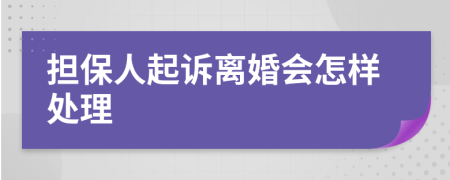 担保人起诉离婚会怎样处理